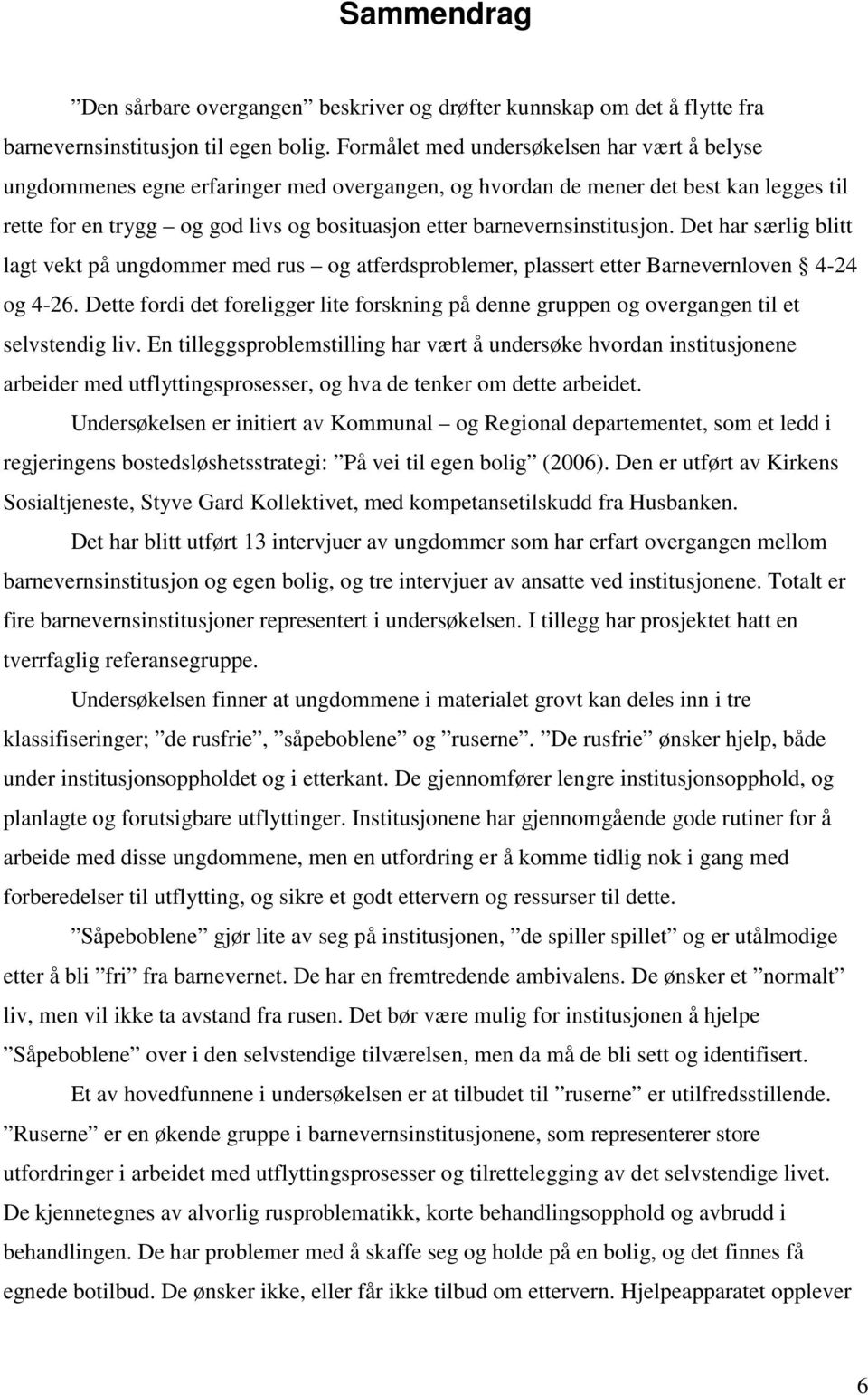 Sammendrag

”Den sårbare overgangen” beskriver og drøfter kunnskap om det å flytte fra barnevernsinstitusjon til egen bolig. Formålet med undersøkelsen har vært å belyse ungdommenes egne erfaringer med overgangen, og hvordan de mener det best kan legges til rette for en trygg – og god livs og bosituasjon etter barnevernsinstitusjon. Det har særlig blitt lagt vekt på ungdommer med rus – og atferdsproblemer, plassert etter Barnevernloven § 4-24 og 4-26. Dette fordi det foreligger lite forskning på denne gruppen og overgangen til et selvstendig liv. En tilleggsproblemstilling har vært å undersøke hvordan institusjonene arbeider med utflyttingsprosesser, og hva de tenker om dette arbeidet.

Undersøkelsen er initiert av Kommunal – og Regional departementet, som et ledd i regjeringens bostedsløshetsstrategi: ”På vei til egen bolig” (2006). Den er utført av Kirkens Sosialtjeneste, Styve Gard Kollektivet, med kompetansetilskudd fra Husbanken.

Det har blitt utført 13 intervjuer av ungdommer som har erfart overgangen mellom barnevernsinstitusjon og egen bolig, og tre intervjuer av ansatte ved institusjonene. Totalt er fire barnevernsinstitusjoner representert i undersøkelsen. I tillegg har prosjektet hatt en tverrfaglig referansegruppe.

Undersøkelsen finner at ungdommene i materialet grovt kan deles inn i tre klassifiseringer; ”de rusfrie”, ”såpeboblene” og ”ruserne”. ”De rusfrie” ønsker hjelp, både under institusjonsoppholdet og i etterkant. De gjennomfører lengre institusjonsopphold, og planlagte og forutsigbare utflyttinger. Institusjonene har gjennomgående gode rutiner for å arbeide med disse ungdommene, men en utfordring er å komme tidlig nok i gang med forberedelser til utflytting, og sikre et godt ettervern og ressurser til dette.

”Såpeboblene” gjør lite av seg på institusjonen, ”de spiller spillet” og er utålmodige etter å bli ”fri” fra barnevernet. De har en fremtredende ambivalens. De ønsker et ”normalt” liv, men vil ikke ta avstand fra rusen. Det bør være mulig for institusjonen å hjelpe ”Såpeboblene” over i den selvstendige tilværelsen, men da må de bli sett og identifisert.

Et av hovedfunnene i undersøkelsen er at tilbudet til ”ruserne” er utilfredsstillende. ”Ruserne” er en økende gruppe i barnevernsinstitusjonene, som representerer store utfordringer i arbeidet med utflyttingsprosesser og tilrettelegging av det selvstendige livet. De kjennetegnes av alvorlig rusproblematikk, korte behandlingsopphold og avbrudd i behandlingen. De har problemer med å skaffe seg og holde på en bolig, og det finnes få egnede botilbud. De ønsker ikke, eller får ikke tilbud om ettervern. Hjelpeapparatet opplever

6